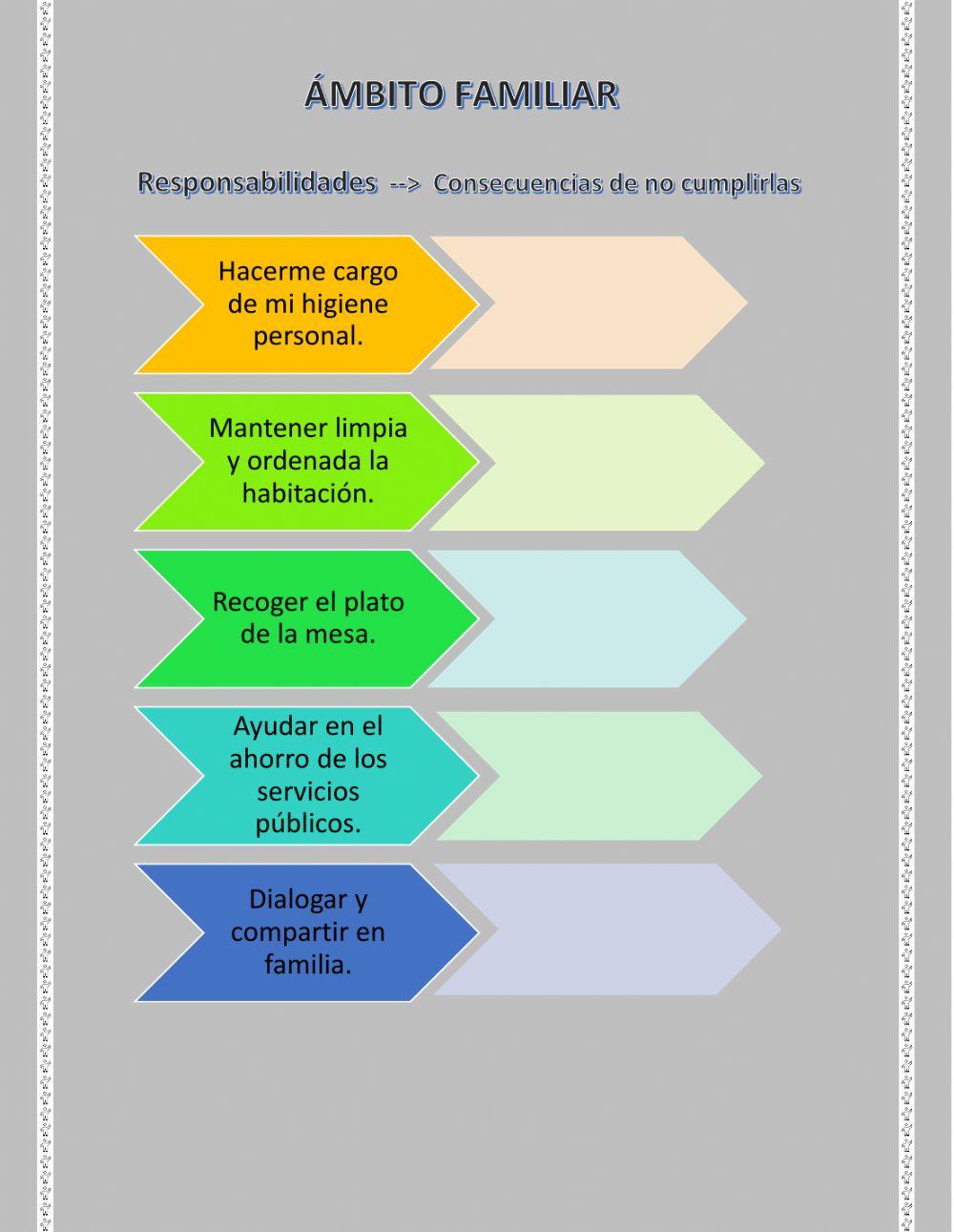 ÁMBITO FAMILIAR

Responsabilidades --> Consecuencias de no cumplirlas

Hacerme cargo de mi higiene personal.

Mantener limpia y ordenada la habitación.

Recoger el plato de la mesa.

Ayudar en el ahorro de los servicios públicos.

Dialogar y compartir en familia.